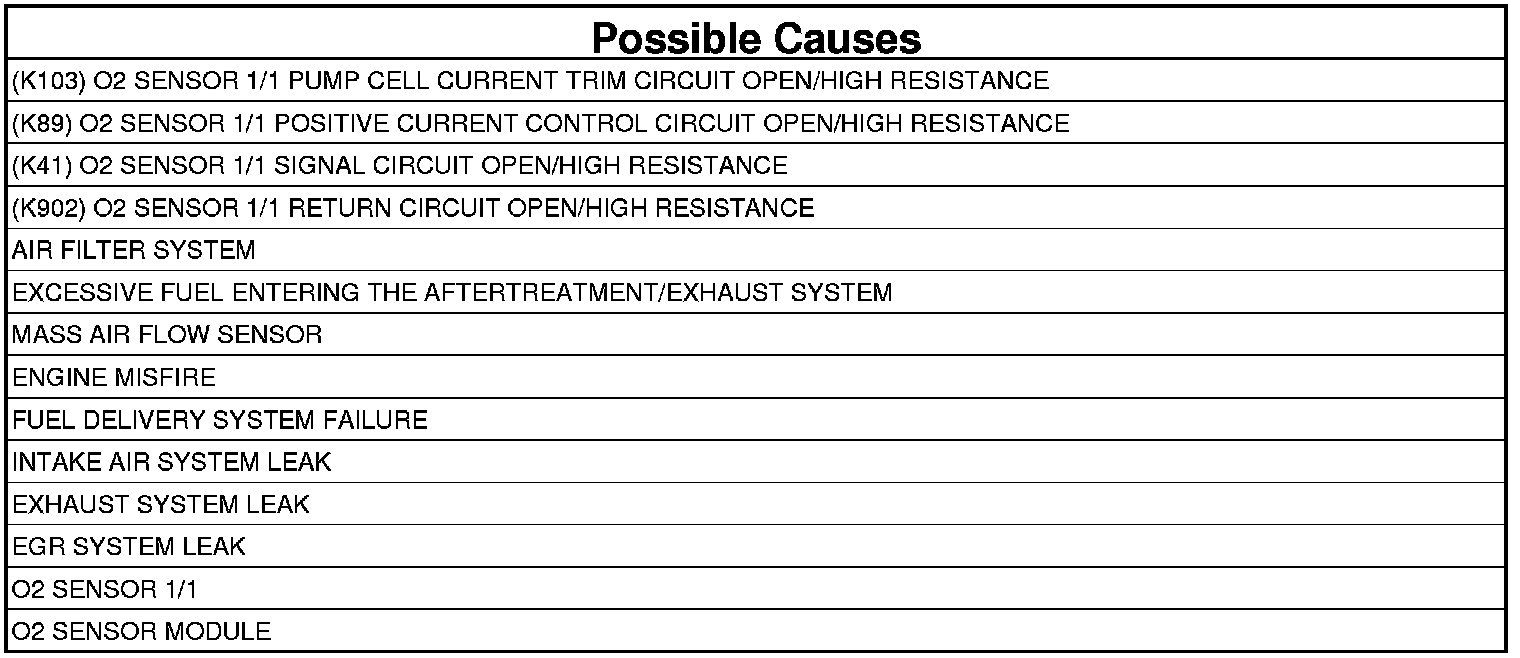 | Possible Causes |
|---|
| (K103) O2 SENSOR 1/1 PUMP CELL CURRENT TRIM CIRCUIT OPEN/HIGH RESISTANCE |
| (K89) O2 SENSOR 1/1 POSITIVE CURRENT CONTROL CIRCUIT OPEN/HIGH RESISTANCE |
| (K41) O2 SENSOR 1/1 SIGNAL CIRCUIT OPEN/HIGH RESISTANCE |
| (K902) O2 SENSOR 1/1 RETURN CIRCUIT OPEN/HIGH RESISTANCE |
| AIR FILTER SYSTEM |
| EXCESSIVE FUEL ENTERING THE AFTERTREATMENT/EXHAUST SYSTEM |
| MASS AIR FLOW SENSOR |
| ENGINE MISFIRE |
| FUEL DELIVERY SYSTEM FAILURE |
| INTAKE AIR SYSTEM LEAK |
| EXHAUST SYSTEM LEAK |
| EGR SYSTEM LEAK |
| O2 SENSOR 1/1 |
| O2 SENSOR MODULE |